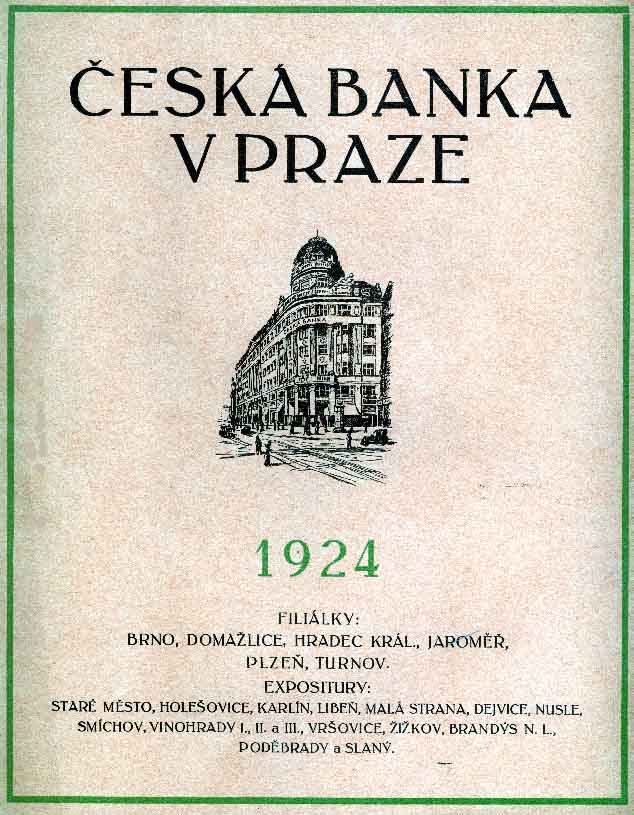 ČESKÁ BANKA
V PRAZE

1924

FILIÁLKY:
BRNO, DOMAŽLICE, HRADEC KRÁL., JAROMĚŘ,
PLZEŇ, TURNOV.
EXPOSITURY:
STARÉ MĚSTO, HOLEŠOVICE, KARLÍN, LIBEŇ, MALÁ STRANA, DEJVICE, NUSLE,
SMÍCHOV, VINOHRADY I., II. a III., VRŠOVICE, ŽIŽKOV, BRANDÝS N. L.,
PODĚBRADY a SLANÝ.